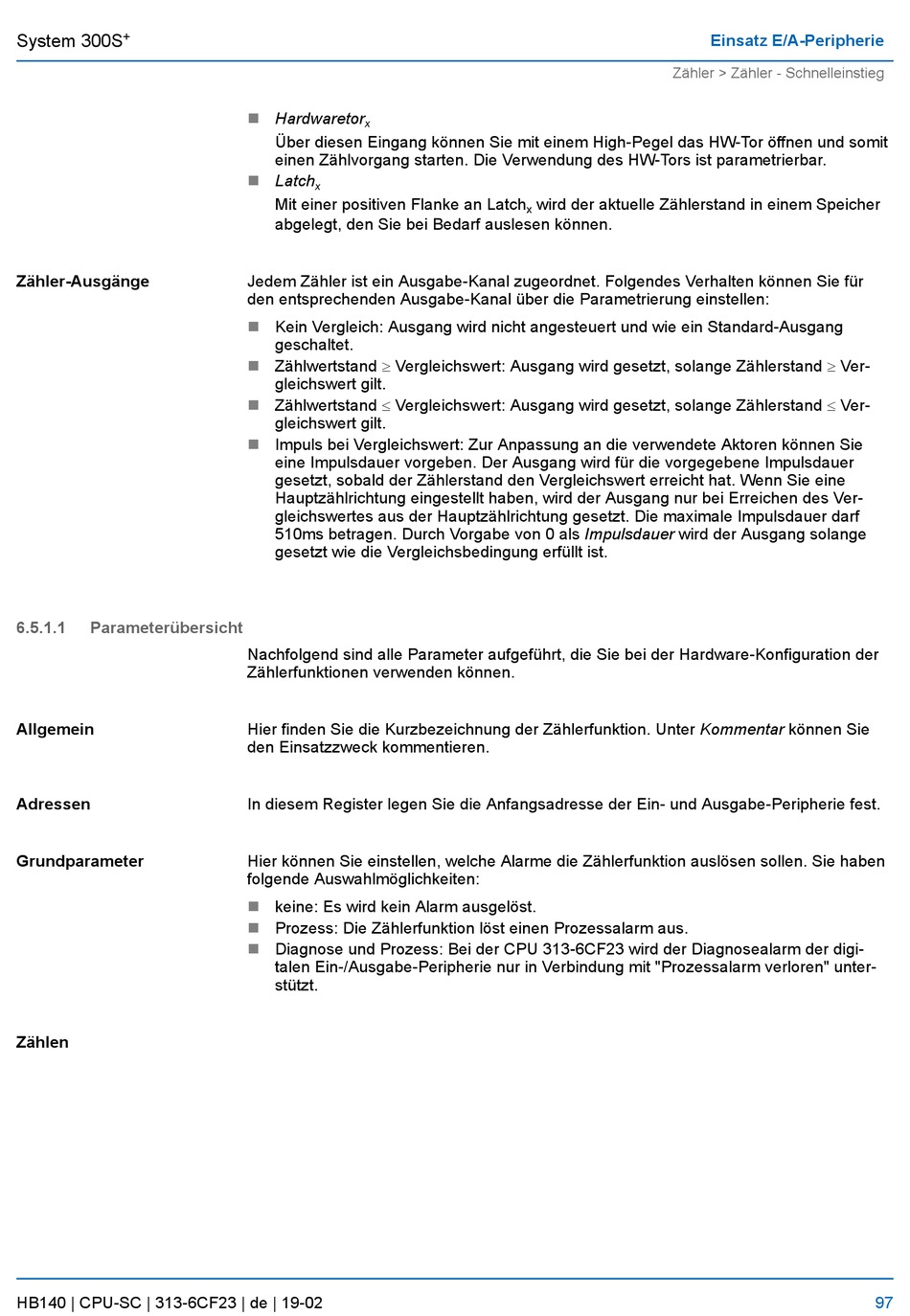 System 300S$^+$

Einsatz E/A-Peripherie

Zähler > Zähler - Schnelleinstieg

■ Hardwaretor$_x$
Über diesen Eingang können Sie mit einem High-Pegel das HW-Tor öffnen und somit einen Zählvorgang starten. Die Verwendung des HW-Tors ist parametrierbar.

■ Latch$_x$
Mit einer positiven Flanke an Latch$_x$ wird der aktuelle Zählerstand in einem Speicher abgelegt, den Sie bei Bedarf auslesen können.

Zähler-Ausgänge

Jedem Zähler ist ein Ausgabe-Kanal zugeordnet. Folgendes Verhalten können Sie für den entsprechenden Ausgabe-Kanal über die Parametrierung einstellen:

■ Kein Vergleich: Ausgang wird nicht angesteuert und wie ein Standard-Ausgang geschaltet.

■ Zählwertstand $\geq$ Vergleichswert: Ausgang wird gesetzt, solange Zählerstand $\geq$ Vergleichswert gilt.

■ Zählwertstand $\leq$ Vergleichswert: Ausgang wird gesetzt, solange Zählerstand $\leq$ Vergleichswert gilt.

■ Impuls bei Vergleichswert: Zur Anpassung an die verwendete Aktoren können Sie eine Impulsdauer vorgeben. Der Ausgang wird für die vorgegebene Impulsdauer gesetzt, sobald der Zählerstand den Vergleichswert erreicht hat. Wenn Sie eine Hauptzählrichtung eingestellt haben, wird der Ausgang nur bei Erreichen des Vergleichswertes aus der Hauptzählrichtung gesetzt. Die maximale Impulsdauer darf 510ms betragen. Durch Vorgabe von 0 als Impulsdauer wird der Ausgang solange gesetzt wie die Vergleichsbedingung erfüllt ist.

6.5.1.1 Parameterübersicht

Nachfolgend sind alle Parameter aufgeführt, die Sie bei der Hardware-Konfiguration der Zählerfunktionen verwenden können.

Allgemein

Hier finden Sie die Kurzbezeichnung der Zählerfunktion. Unter Kommentar können Sie den Einsatzzweck kommentieren.

Adressen

In diesem Register legen Sie die Anfangsadresse der Ein- und Ausgabe-Peripherie fest.

Grundparameter

Hier können Sie einstellen, welche Alarme die Zählerfunktion auslösen sollen. Sie haben folgende Auswahlmöglichkeiten:

■ keine: Es wird kein Alarm ausgelöst.

■ Prozess: Die Zählerfunktion löst einen Prozessalarm aus.

■ Diagnose und Prozess: Bei der CPU 313-6CF23 wird der Diagnosealarm der digitalen Ein-/Ausgabe-Peripherie nur in Verbindung mit "Prozessalarm verloren" unterstützt.

Zählen

HB140 | CPU-SC | 313-6CF23 | de | 19-02

97